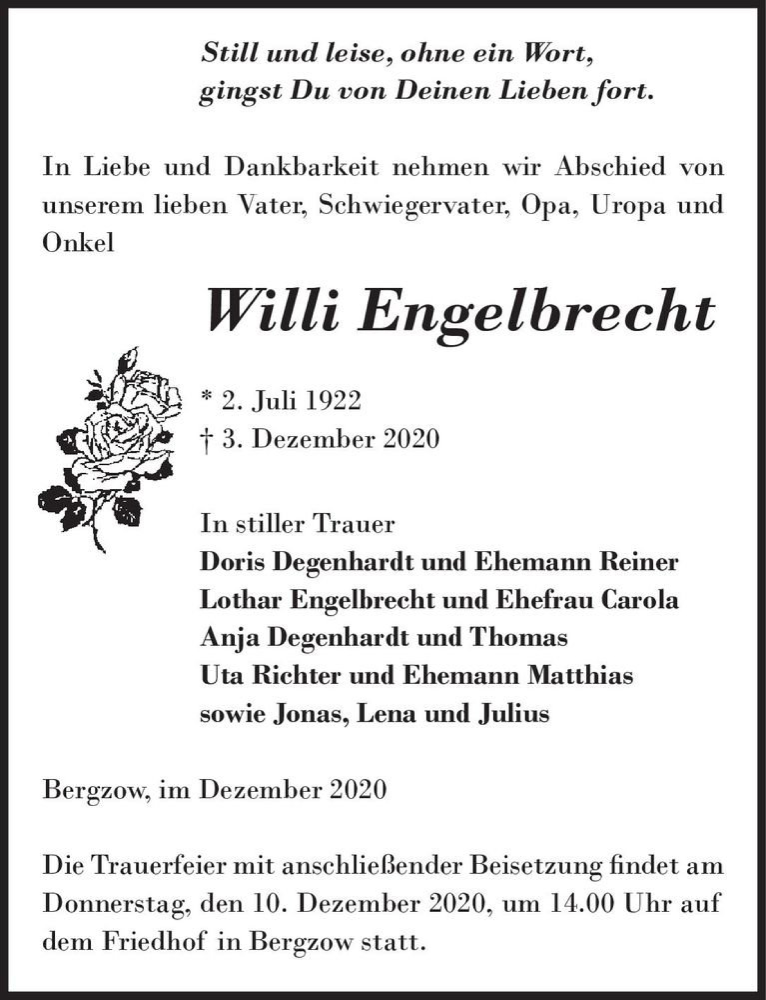 Still und leise, ohne ein Wort,
gingst Du von Deinen Lieben fort.

In Liebe und Dankbarkeit nehmen wir Abschied von unserem lieben Vater, Schwiegervater, Opa, Uropa und Onkel

Willi Engelbrecht

* 2. Juli 1922
† 3. Dezember 2020

In stiller Trauer
Doris Degenhardt und Ehemann Reiner
Lothar Engelbrecht und Ehefrau Carola
Anja Degenhardt und Thomas
Uta Richter und Ehemann Matthias
sowie Jonas, Lena und Julius

Bergzow, im Dezember 2020

Die Trauerfeier mit anschließender Beisetzung findet am Donnerstag, den 10. Dezember 2020, um 14.00 Uhr auf dem Friedhof in Bergzow statt.